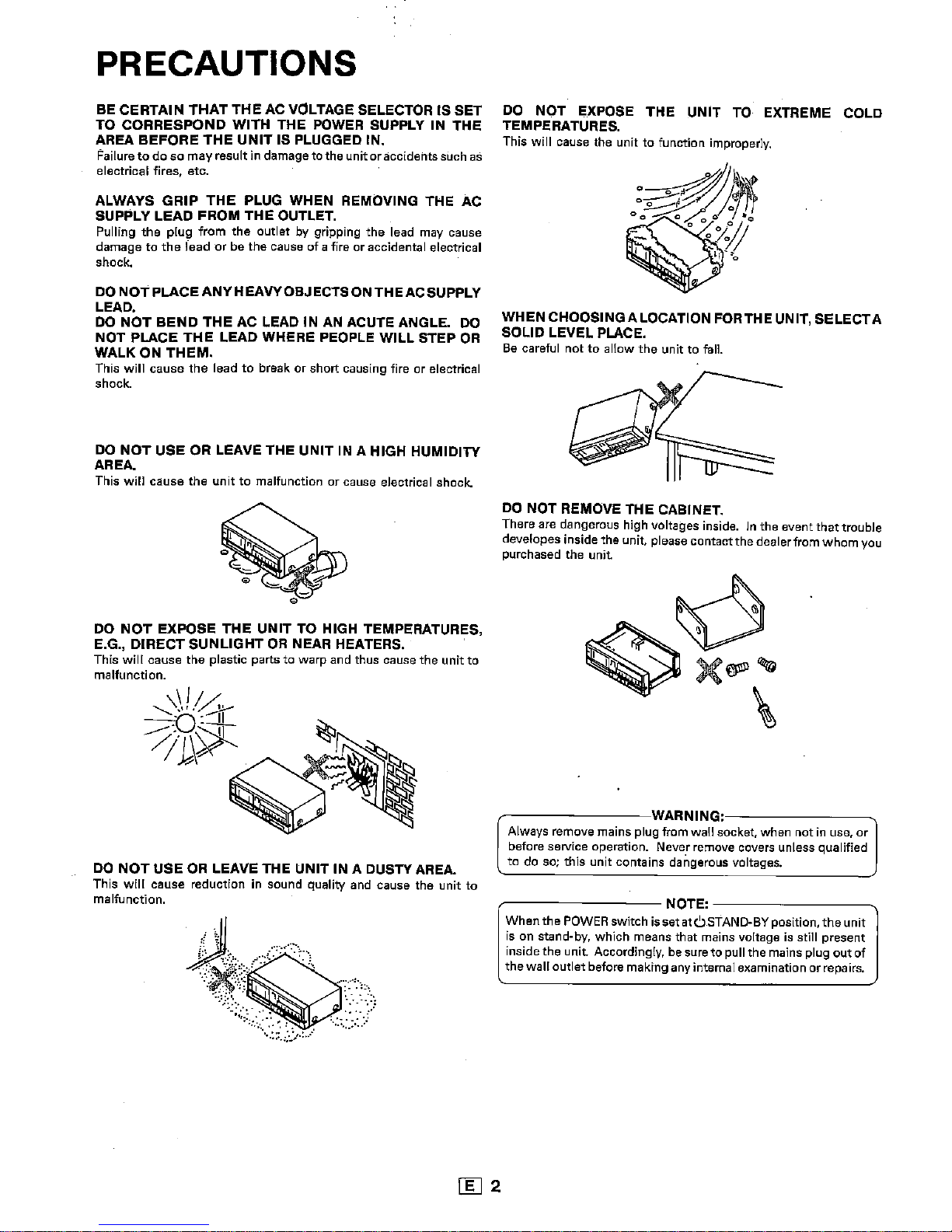 PRECAUTIONS

BE CERTAIN THAT THE AC VOLTAGE SELECTOR IS SET TO CORRESPOND WITH THE POWER SUPPLY IN THE AREA BEFORE THE UNIT IS PLUGGED IN.
Failure to do so may result in damage to the unit or accidents such as electrical fires, etc.

ALWAYS GRIP THE PLUG WHEN REMOVING THE AC SUPPLY LEAD FROM THE OUTLET.
Pulling the plug from the outlet by gripping the lead may cause damage to the lead or be the cause of a fire or accidental electrical shock.

DO NOT PLACE ANY HEAVY OBJECTS ON THE AC SUPPLY LEAD.
DO NOT BEND THE AC LEAD IN AN ACUTE ANGLE. DO NOT PLACE THE LEAD WHERE PEOPLE WILL STEP OR WALK ON THEM.
This will cause the lead to break or short causing fire or electrical shock.

DO NOT USE OR LEAVE THE UNIT IN A HIGH HUMIDITY AREA.
This will cause the unit to malfunction or cause electrical shock.

DO NOT EXPOSE THE UNIT TO HIGH TEMPERATURES, E.G., DIRECT SUNLIGHT OR NEAR HEATERS.
This will cause the plastic parts to warp and thus cause the unit to malfunction.

DO NOT USE OR LEAVE THE UNIT IN A DUSTY AREA.
This will cause reduction in sound quality and cause the unit to malfunction.

DO NOT EXPOSE THE UNIT TO EXTREME COLD TEMPERATURES.
This will cause the unit to function improperly.

WHEN CHOOSING A LOCATION FOR THE UNIT, SELECT A SOLID LEVEL PLACE.
Be careful not to allow the unit to fall.

DO NOT REMOVE THE CABINET.
There are dangerous high voltages inside. In the event that trouble developes inside the unit, please contact the dealer from whom you purchased the unit.

WARNING:
Always remove mains plug from wall socket, when not in use, or before service operation. Never remove covers unless qualified to do so; this unit contains dangerous voltages.

NOTE:
When the POWER switch is set at ⏻ STAND-BY position, the unit is on stand-by, which means that mains voltage is still present inside the unit. Accordingly, be sure to pull the mains plug out of the wall outlet before making any internal examination or repairs.

E 2